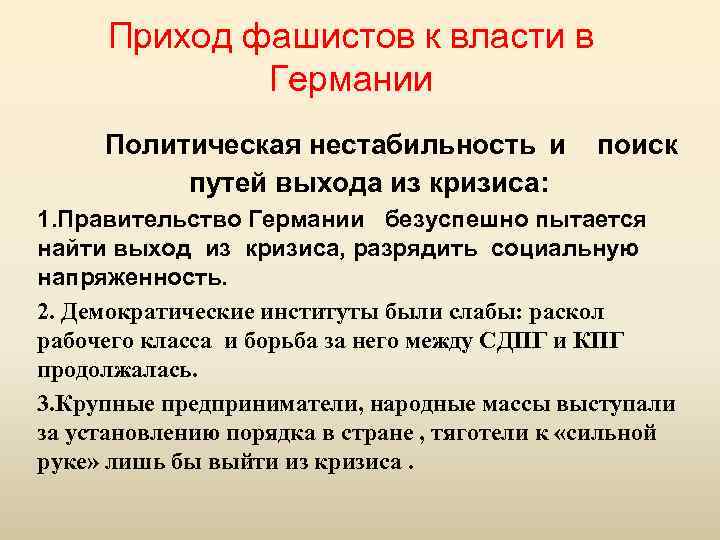 Приход фашистов к власти в Германии

Политическая нестабильность и поиск путей выхода из кризиса:

1.Правительство Германии безуспешно пытается найти выход из кризиса, разрядить социальную напряженность.

2. Демократические институты были слабы: раскол рабочего класса и борьба за него между СДПГ и КПГ продолжалась.

3.Крупные предприниматели, народные массы выступали за установлению порядка в стране , тяготели к «сильной руке» лишь бы выйти из кризиса .